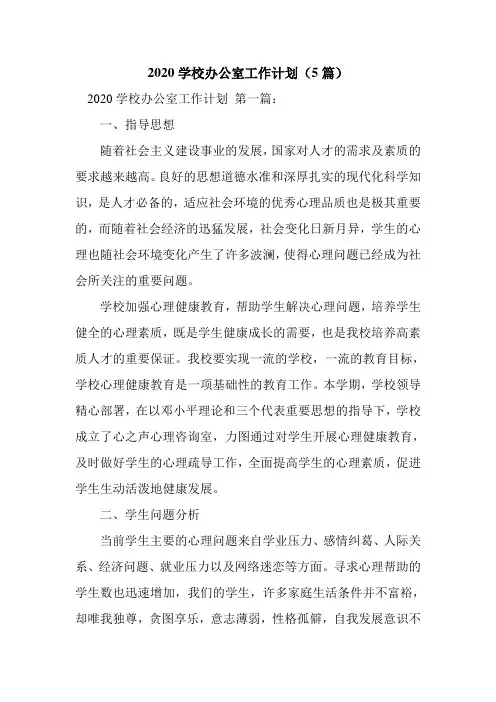 2020 学校办公室工作计划（5 篇）

2020 学校办公室工作计划 第一篇：

一、指导思想

随着社会主义建设事业的发展，国家对人才的需求及素质的要求越来越高。良好的思想道德水准和深厚扎实的现代化科学知识，是人才必备的，适应社会环境的优秀心理品质也是极其重要的，而随着社会经济的迅猛发展，社会变化日新月异，学生的心理也随社会环境变化产生了许多波澜，使得心理问题已经成为社会所关注的重要问题。

学校加强心理健康教育，帮助学生解决心理问题，培养学生健全的心理素质，既是学生健康成长的需要，也是我校培养高素质人才的重要保证。我校要实现一流的学校，一流的教育目标，学校心理健康教育是一项基础性的教育工作。本学期，学校领导精心部署，在以邓小平理论和三个代表重要思想的指导下，学校成立了心之声心理咨询室，力图通过对学生开展心理健康教育，及时做好学生的心理疏导工作，全面提高学生的心理素质，促进学生生动活泼地健康发展。

二、学生问题分析

当前学生主要的心理问题来自学业压力、感情纠葛、人际关系、经济问题、就业压力以及网络迷恋等方面。寻求心理帮助的学生数也迅速增加，我们的学生，许多家庭生活条件并不富裕，却唯我独尊，贪图享乐，意志薄弱，性格孤僻，自我发展意识不